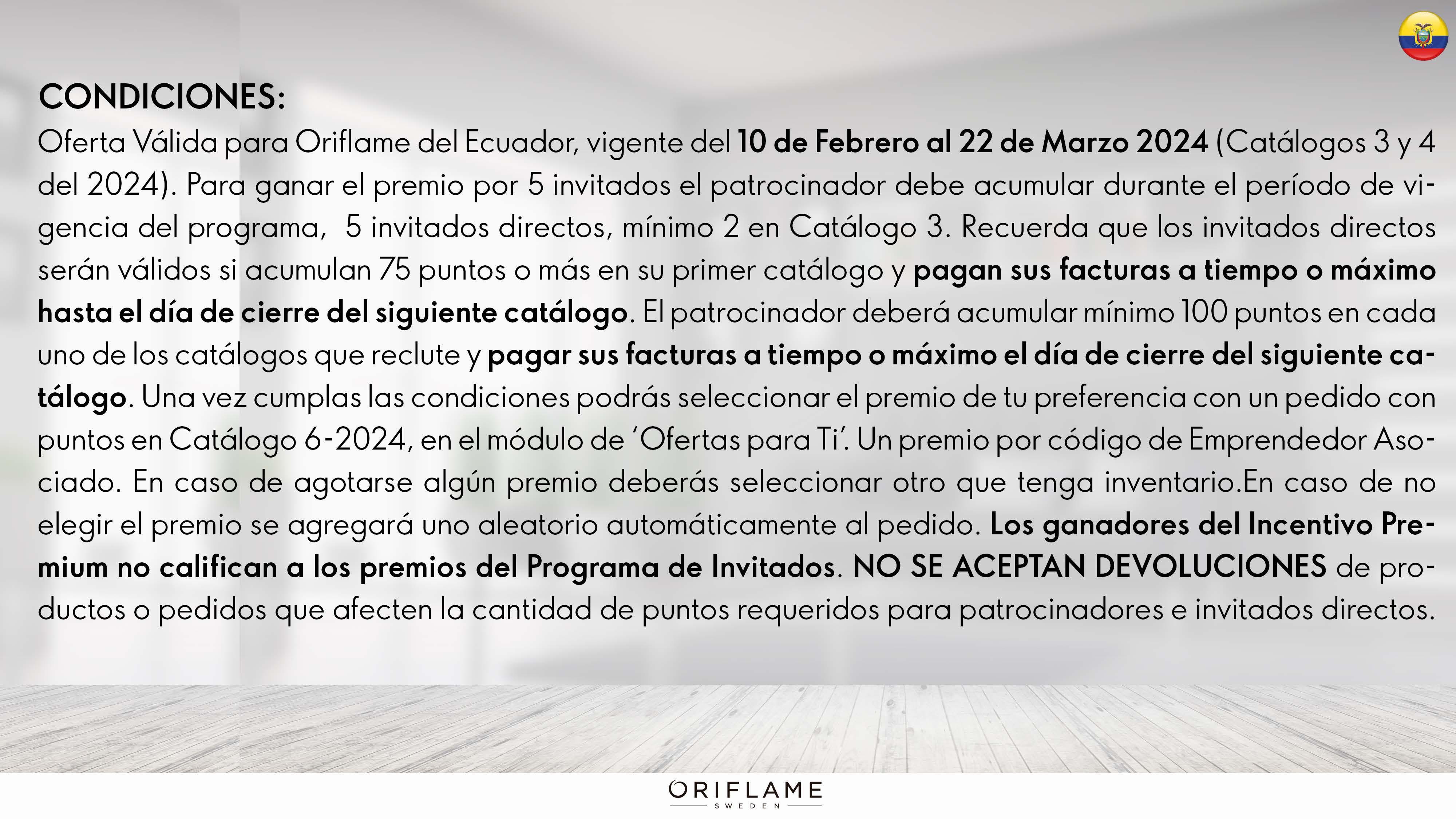 CONDICIONES:
Oferta Válida para Oriflame del Ecuador, vigente del 10 de Febrero al 22 de Marzo 2024 (Catálogos 3 y 4 del 2024). Para ganar el premio por 5 invitados el patrocinador debe acumular durante el período de vigencia del programa, 5 invitados directos, mínimo 2 en Catálogo 3. Recuerda que los invitados directos serán válidos si acumulan 75 puntos o más en su primer catálogo y pagan sus facturas a tiempo o máximo hasta el día de cierre del siguiente catálogo. El patrocinador deberá acumular mínimo 100 puntos en cada uno de los catálogos que reclute y pagar sus facturas a tiempo o máximo el día de cierre del siguiente catálogo. Una vez cumplas las condiciones podrás seleccionar el premio de tu preferencia con un pedido con puntos en Catálogo 6-2024, en el módulo de 'Ofertas para Ti'. Un premio por código de Emprendedor Asociado. En caso de agotarse algún premio deberás seleccionar otro que tenga inventario.En caso de no elegir el premio se agregará uno aleatorio automáticamente al pedido. Los ganadores del Incentivo Premium no califican a los premios del Programa de Invitados. NO SE ACEPTAN DEVOLUCIONES de productos o pedidos que afecten la cantidad de puntos requeridos para patrocinadores e invitados directos.

ORIFLAME
SWEDEN